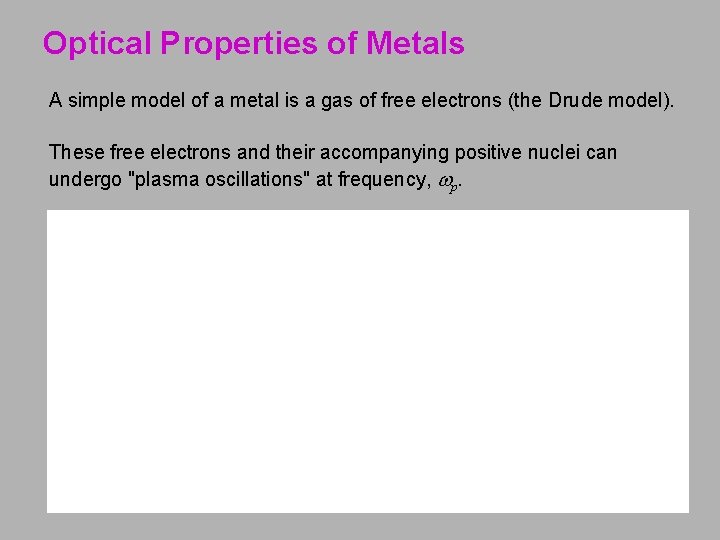 Optical Properties of Metals

A simple model of a metal is a gas of free electrons (the Drude model).

These free electrons and their accompanying positive nuclei can undergo "plasma oscillations" at frequency, $\omega_p$.